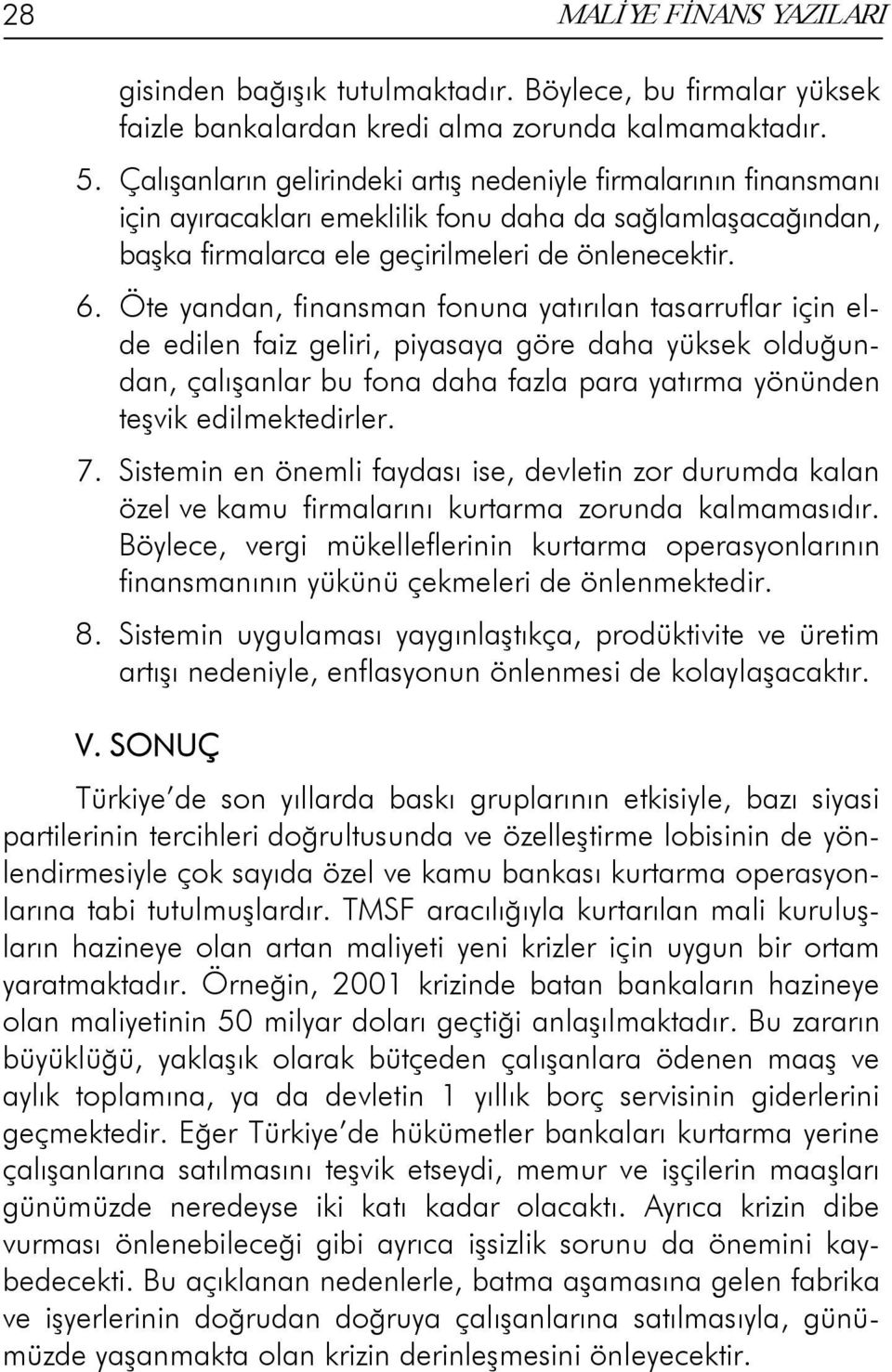 28 MALİYE FİNANS YAZILARI

gisinden bağışık tutulmaktadır. Böylece, bu firmalar yüksek faizle bankalardan kredi alma zorunda kalmamaktadır.

5. Çalışanların gelirindeki artış nedeniyle firmalarının finansmanı için ayıracakları emeklilik fonu daha da sağlamlaşacağından, başka firmalarca ele geçirilmeleri de önlenecektir.

6. Öte yandan, finansman fonuna yatırılan tasarruflar için elde edilen faiz geliri, piyasaya göre daha yüksek olduğundan, çalışanlar bu fona daha fazla para yatırma yönünden teşvik edilmektedirler.

7. Sistemin en önemli faydası ise, devletin zor durumda kalan özel ve kamu firmalarını kurtarma zorunda kalmamasıdır. Böylece, vergi mükelleflerinin kurtarma operasyonlarının finansmanının yükünü çekmeleri de önlenmektedir.

8. Sistemin uygulaması yaygınlaştıkça, prodüktivite ve üretim artışı nedeniyle, enflasyonun önlenmesi de kolaylaşacaktır.

V. SONUÇ

Türkiye'de son yıllarda baskı gruplarının etkisiyle, bazı siyasi partilerinin tercihleri doğrultusunda ve özelleştirme lobisinin de yönlendirmesiyle çok sayıda özel ve kamu bankası kurtarma operasyonlarına tabi tutulmuşlardır. TMSF aracılığıyla kurtarılan mali kuruluşların hazineye olan artan maliyeti yeni krizler için uygun bir ortam yaratmaktadır. Örneğin, 2001 krizinde batan bankaların hazineye olan maliyetinin 50 milyar doları geçtiği anlaşılmaktadır. Bu zararın büyüklüğü, yaklaşık olarak bütçeden çalışanlara ödenen maaş ve aylık toplamına, ya da devletin 1 yıllık borç servisinin giderlerini geçmektedir. Eğer Türkiye'de hükümetler bankaları kurtarma yerine çalışanlarına satılmasını teşvik etseydi, memur ve işçilerin maaşları günümüzde neredeyse iki katı kadar olacaktı. Ayrıca krizin dibe vurması önlenebileceği gibi ayrıca işsizlik sorunu da önemini kaybedecekti. Bu açıklanan nedenlerle, batma aşamasına gelen fabrika ve işyerlerinin doğrudan doğruya çalışanlarına satılmasıyla, günümüzde yaşanmakta olan krizin derinleşmesini önleyecektir.